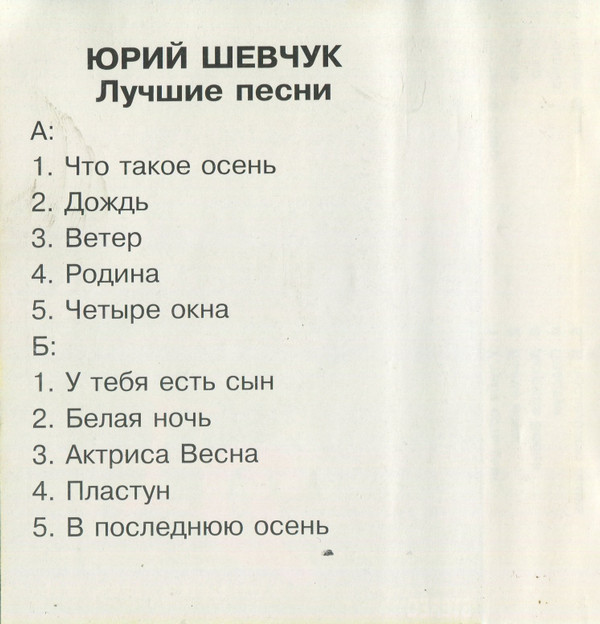 ЮРИЙ ШЕВЧУК
Лучшие песни

А:
1. Что такое осень
2. Дождь
3. Ветер
4. Родина
5. Четыре окна

Б:
1. У тебя есть сын
2. Белая ночь
3. Актриса Весна
4. Пластун
5. В последнюю осень